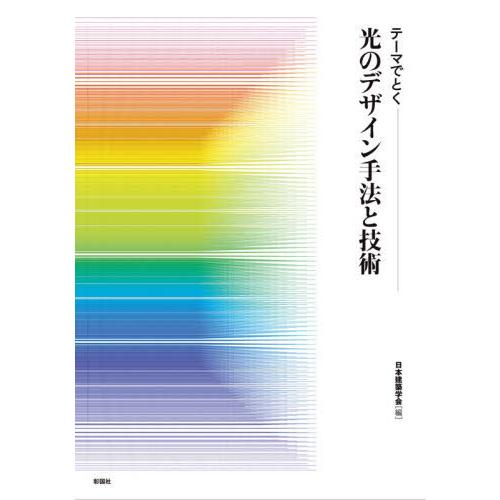 テーマでとく
光のデザイン手法と技術

日本建築学会［編］

彰国社